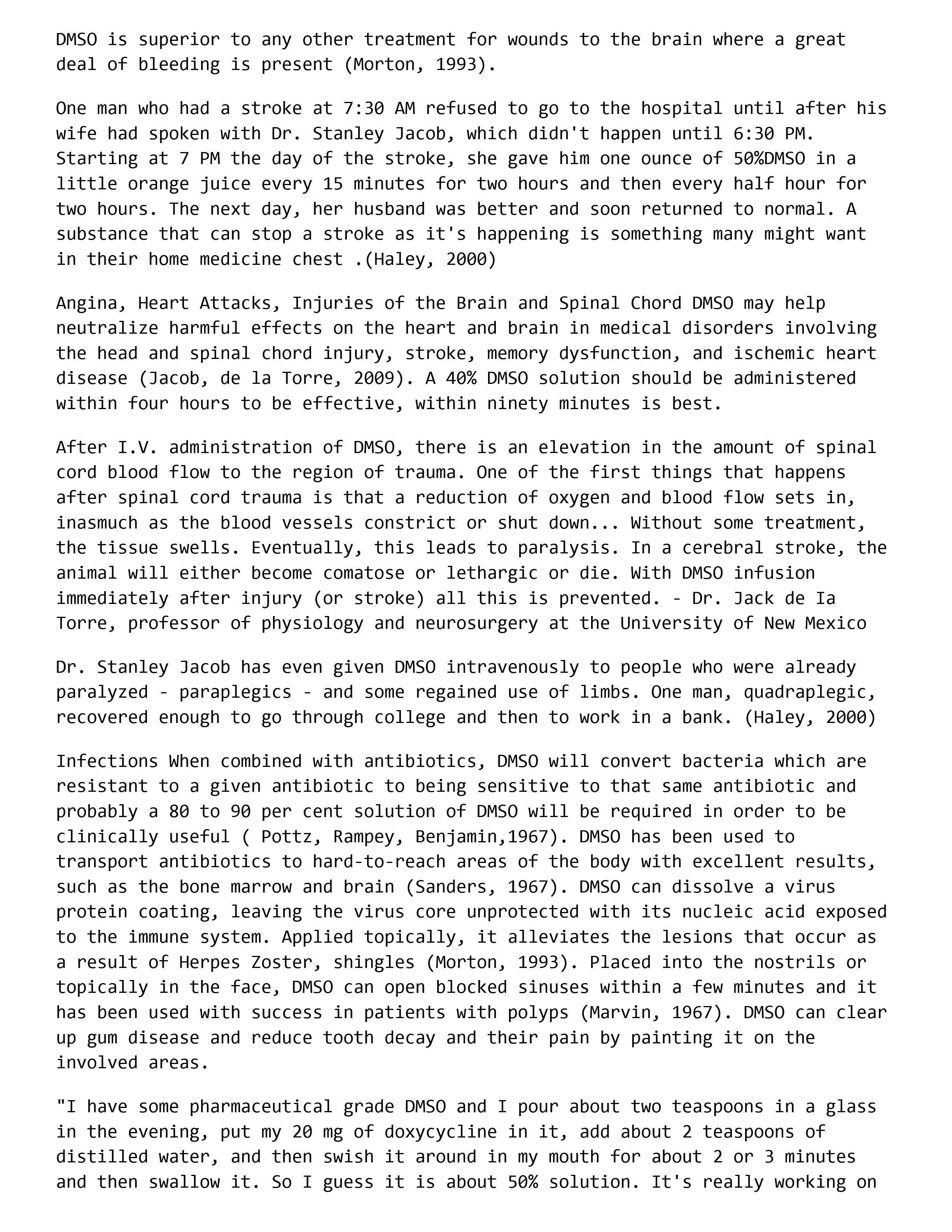 DMSO is superior to any other treatment for wounds to the brain where a great deal of bleeding is present (Morton, 1993).

One man who had a stroke at 7:30 AM refused to go to the hospital until after his wife had spoken with Dr. Stanley Jacob, which didn't happen until 6:30 PM. Starting at 7 PM the day of the stroke, she gave him one ounce of 50%DMSO in a little orange juice every 15 minutes for two hours and then every half hour for two hours. The next day, her husband was better and soon returned to normal. A substance that can stop a stroke as it's happening is something many might want in their home medicine chest .(Haley, 2000)

Angina, Heart Attacks, Injuries of the Brain and Spinal Chord DMSO may help neutralize harmful effects on the heart and brain in medical disorders involving the head and spinal chord injury, stroke, memory dysfunction, and ischemic heart disease (Jacob, de la Torre, 2009). A 40% DMSO solution should be administered within four hours to be effective, within ninety minutes is best.

After I.V. administration of DMSO, there is an elevation in the amount of spinal cord blood flow to the region of trauma. One of the first things that happens after spinal cord trauma is that a reduction of oxygen and blood flow sets in, inasmuch as the blood vessels constrict or shut down... Without some treatment, the tissue swells. Eventually, this leads to paralysis. In a cerebral stroke, the animal will either become comatose or lethargic or die. With DMSO infusion immediately after injury (or stroke) all this is prevented. - Dr. Jack de Ia Torre, professor of physiology and neurosurgery at the University of New Mexico

Dr. Stanley Jacob has even given DMSO intravenously to people who were already paralyzed - paraplegics - and some regained use of limbs. One man, quadraplegic, recovered enough to go through college and then to work in a bank. (Haley, 2000)

Infections When combined with antibiotics, DMSO will convert bacteria which are resistant to a given antibiotic to being sensitive to that same antibiotic and probably a 80 to 90 per cent solution of DMSO will be required in order to be clinically useful ( Pottz, Rampey, Benjamin,1967). DMSO has been used to transport antibiotics to hard-to-reach areas of the body with excellent results, such as the bone marrow and brain (Sanders, 1967). DMSO can dissolve a virus protein coating, leaving the virus core unprotected with its nucleic acid exposed to the immune system. Applied topically, it alleviates the lesions that occur as a result of Herpes Zoster, shingles (Morton, 1993). Placed into the nostrils or topically in the face, DMSO can open blocked sinuses within a few minutes and it has been used with success in patients with polyps (Marvin, 1967). DMSO can clear up gum disease and reduce tooth decay and their pain by painting it on the involved areas.

"I have some pharmaceutical grade DMSO and I pour about two teaspoons in a glass in the evening, put my 20 mg of doxycycline in it, add about 2 teaspoons of distilled water, and then swish it around in my mouth for about 2 or 3 minutes and then swallow it. So I guess it is about 50% solution. It's really working on